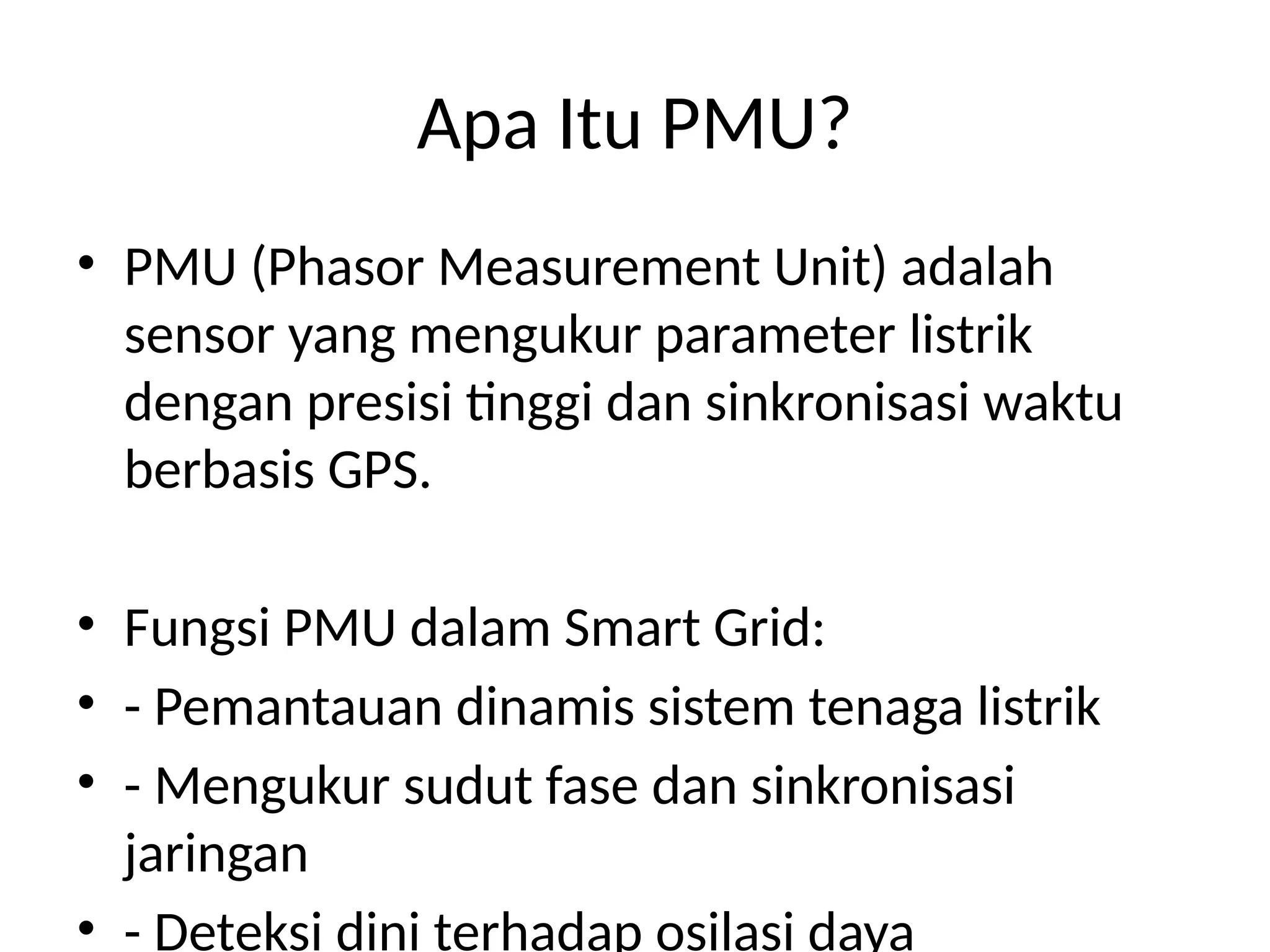 Apa Itu PMU?

• PMU (Phasor Measurement Unit) adalah sensor yang mengukur parameter listrik dengan presisi tinggi dan sinkronisasi waktu berbasis GPS.

• Fungsi PMU dalam Smart Grid:
• - Pemantauan dinamis sistem tenaga listrik
• - Mengukur sudut fase dan sinkronisasi jaringan
• - Deteksi dini terhadap osilasi daya